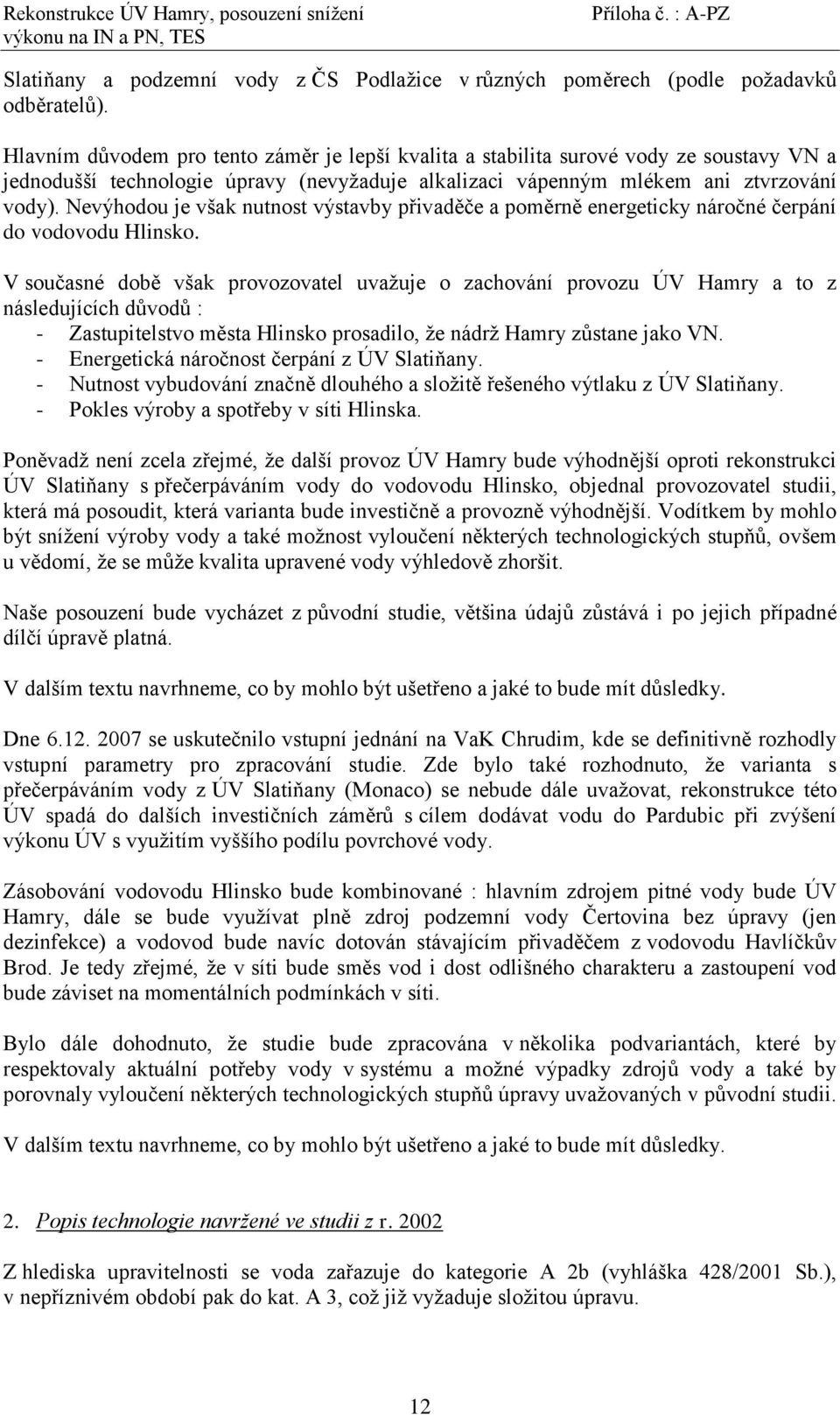 Rekonstrukce ÚV Hamry, posouzení snížení výkonu na IN a PN, TES

Příloha č. : A-PZ

Slatiňany a podzemní vody z ČS Podlažice v různých poměrech (podle požadavků odběratelů).

Hlavním důvodem pro tento záměr je lepší kvalita a stabilita surové vody ze soustavy VN a jednodušší technologie úpravy (nevyžaduje alkalizaci vápenným mlékem ani ztvrzování vody). Nevýhodou je však nutnost výstavby přivaděče a poměrně energeticky náročné čerpání do vodovodu Hlinsko.

V současné době však provozovatel uvažuje o zachování provozu ÚV Hamry a to z následujících důvodů :
- Zastupitelstvo města Hlinsko prosadilo, že nádrž Hamry zůstane jako VN.
- Energetická náročnost čerpání z ÚV Slatiňany.
- Nutnost vybudování značně dlouhého a složitě řešeného výtlaku z ÚV Slatiňany.
- Pokles výroby a spotřeby v síti Hlinska.

Poněvadž není zcela zřejmé, že další provoz ÚV Hamry bude výhodnější oproti rekonstrukci ÚV Slatiňany s přečerpáváním vody do vodovodu Hlinsko, objednal provozovatel studii, která má posoudit, která varianta bude investičně a provozně výhodnější. Vodítkem by mohlo být snížení výroby vody a také možnost vyloučení některých technologických stupňů, ovšem u vědomí, že se může kvalita upravené vody výhledově zhoršit.

Naše posouzení bude vycházet z původní studie, většina údajů zůstává i po jejich případné dílčí úpravě platná.

V dalším textu navrhneme, co by mohlo být ušetřeno a jaké to bude mít důsledky.

Dne 6.12. 2007 se uskutečnilo vstupní jednání na VaK Chrudim, kde se definitivně rozhodly vstupní parametry pro zpracování studie. Zde bylo také rozhodnuto, že varianta s přečerpáváním vody z ÚV Slatiňany (Monaco) se nebude dále uvažovat, rekonstrukce této ÚV spadá do dalších investičních záměrů s cílem dodávat vodu do Pardubic při zvýšení výkonu ÚV s využitím vyššího podílu povrchové vody.

Zásobování vodovodu Hlinsko bude kombinované : hlavním zdrojem pitné vody bude ÚV Hamry, dále se bude využívat plně zdroj podzemní vody Čertovina bez úpravy (jen dezinfekce) a vodovod bude navíc dotován stávajícím přivaděčem z vodovodu Havlíčkův Brod. Je tedy zřejmé, že v síti bude směs vod i dost odlišného charakteru a zastoupení vod bude záviset na momentálních podmínkách v síti.

Bylo dále dohodnuto, že studie bude zpracována v několika podvariantách, které by respektovaly aktuální potřeby vody v systému a možné výpadky zdrojů vody a také by porovnaly vyloučení některých technologických stupňů úpravy uvažovaných v původní studii.

V dalším textu navrhneme, co by mohlo být ušetřeno a jaké to bude mít důsledky.

2. Popis technologie navržené ve studii z r. 2002

Z hlediska upravitelnosti se voda zařazuje do kategorie A 2b (vyhláška 428/2001 Sb.), v nepříznivém období pak do kat. A 3, což již vyžaduje složitou úpravu.

12